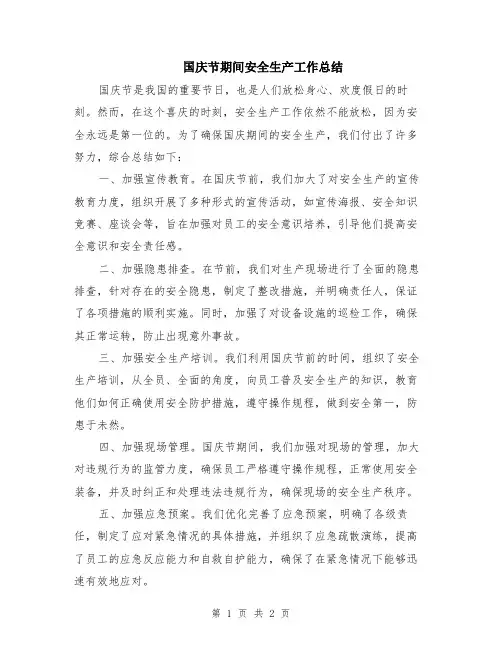 国庆节期间安全生产工作总结

国庆节是我国的重要节日，也是人们放松身心、欢度假日的时刻。然而，在这个喜庆的时刻，安全生产工作依然不能放松，因为安全永远是第一位的。为了确保国庆期间的安全生产，我们付出了许多努力，综合总结如下：

一、加强宣传教育。在国庆节前，我们加大了对安全生产的宣传教育力度，组织开展了多种形式的宣传活动，如宣传海报、安全知识竞赛、座谈会等，旨在加强对员工的安全意识培养，引导他们提高安全意识和安全责任感。

二、加强隐患排查。在节前，我们对生产现场进行了全面的隐患排查，针对存在的安全隐患，制定了整改措施，并明确责任人，保证了各项措施的顺利实施。同时，加强了对设备设施的巡检工作，确保其正常运转，防止出现意外事故。

三、加强安全生产培训。我们利用国庆节前的时间，组织了安全生产培训，从全员、全面的角度，向员工普及安全生产的知识，教育他们如何正确使用安全防护措施，遵守操作规程，做到安全第一，防患于未然。

四、加强现场管理。国庆节期间，我们加强对现场的管理，加大对违规行为的监管力度，确保员工严格遵守操作规程，正常使用安全装备，并及时纠正和处理违法违规行为，确保现场的安全生产秩序。

五、加强应急预案。我们优化完善了应急预案，明确了各级责任，制定了应对紧急情况的具体措施，并组织了应急疏散演练，提高了员工的应急反应能力和自救自护能力，确保了在紧急情况下能够迅速有效地应对。

第 1 页 共 2 页